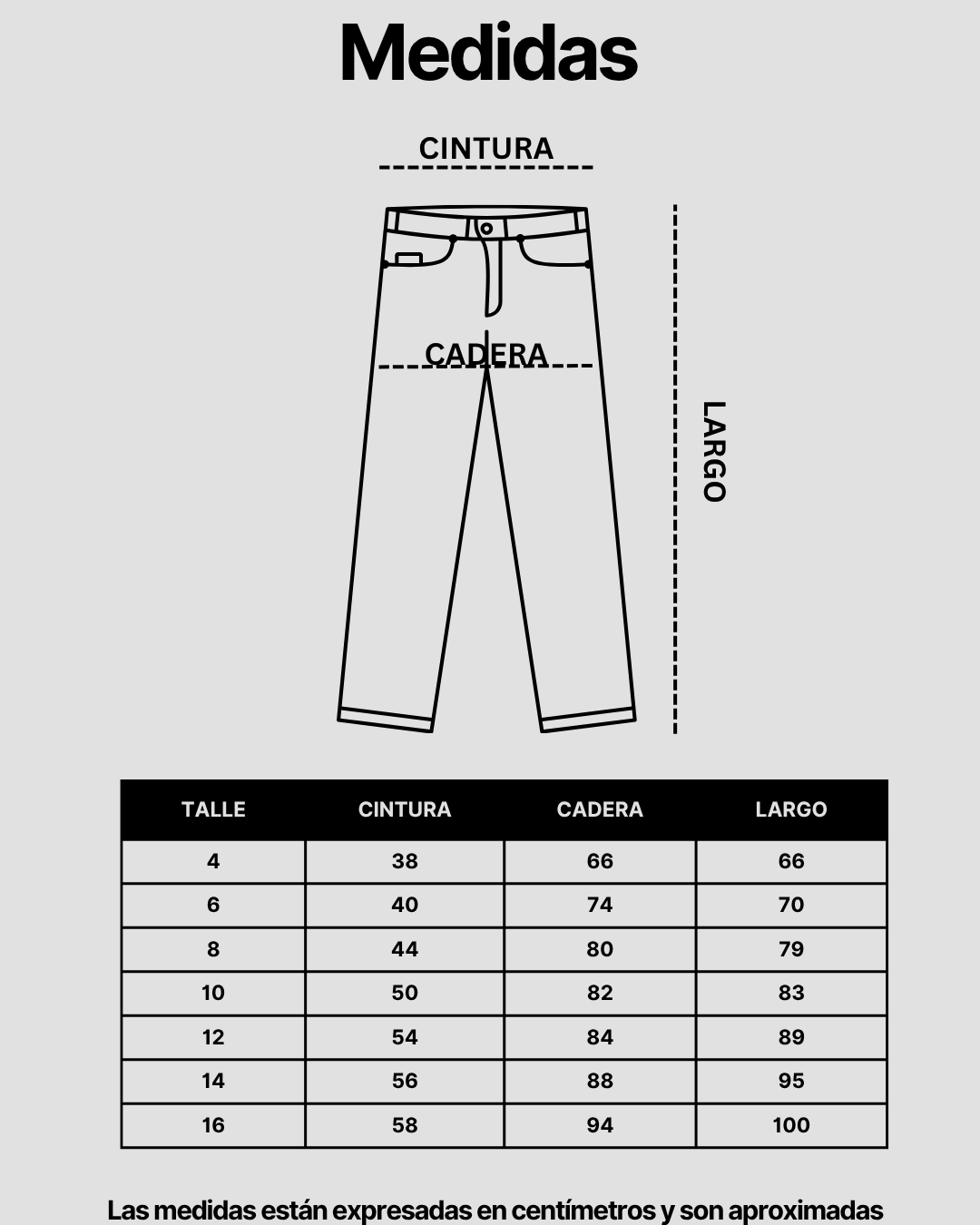 Medidas

CINTURA

CADERA

LARGO

| TALLE | CINTURA | CADERA | LARGO |
|---|---|---|---|
| 4 | 38 | 66 | 66 |
| 6 | 40 | 74 | 70 |
| 8 | 44 | 80 | 79 |
| 10 | 50 | 82 | 83 |
| 12 | 54 | 84 | 89 |
| 14 | 56 | 88 | 95 |
| 16 | 58 | 94 | 100 |

Las medidas están expresadas en centímetros y son aproximadas